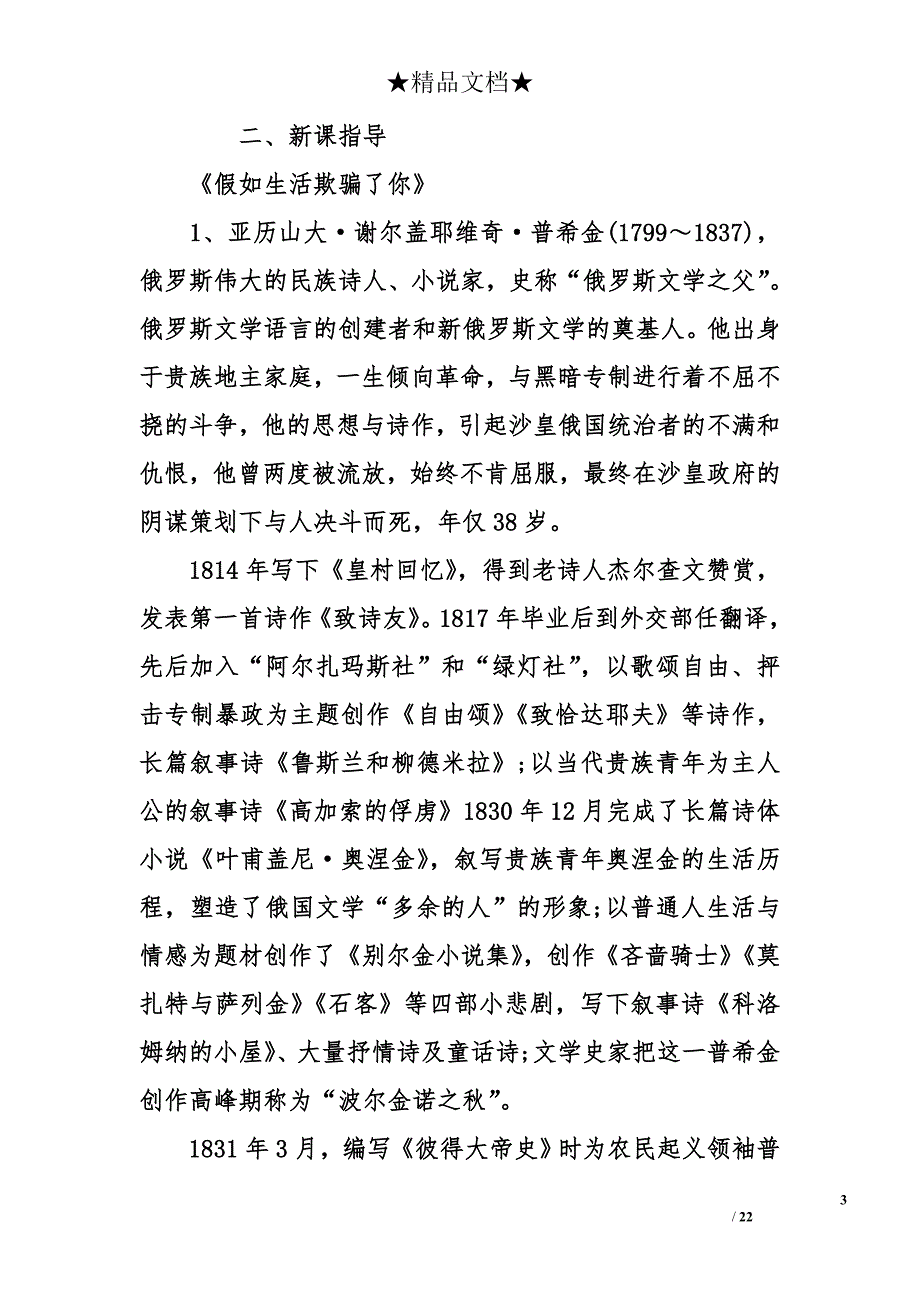 ★精品文档★

二、新课指导

《假如生活欺骗了你》

1、亚历山大·谢尔盖耶维奇·普希金(1799～1837)，俄罗斯伟大的民族诗人、小说家，史称“俄罗斯文学之父”。俄罗斯文学语言的创建者和新俄罗斯文学的奠基人。他出身于贵族地主家庭，一生倾向革命，与黑暗专制进行着不屈不挠的斗争，他的思想与诗作，引起沙皇俄国统治者的不满和仇恨，他曾两度被流放，始终不肯屈服，最终在沙皇政府的阴谋策划下与人决斗而死，年仅38岁。

1814年写下《皇村回忆》，得到老诗人杰尔查文赞赏，发表第一首诗作《致诗友》。1817年毕业后到外交部任翻译，先后加入“阿尔扎玛斯社”和“绿灯社”，以歌颂自由、抨击专制暴政为主题创作《自由颂》《致恰达耶夫》等诗作，长篇叙事诗《鲁斯兰和柳德米拉》；以当代贵族青年为主人公的叙事诗《高加索的俘虏》1830年12月完成了长篇诗体小说《叶甫盖尼·奥涅金》，叙写贵族青年奥涅金的生活历程，塑造了俄国文学“多余的人”的形象;以普通人生活与情感为题材创作了《别尔金小说集》，创作《吝啬骑士》《莫扎特与萨列金》《石客》等四部小悲剧，写下叙事诗《科洛姆纳的小屋》、大量抒情诗及童话诗;文学史家把这一普希金创作高峰期称为“波尔金诺之秋”。

1831年3月，编写《彼得大帝史》时为农民起义领袖普

3

/ 22